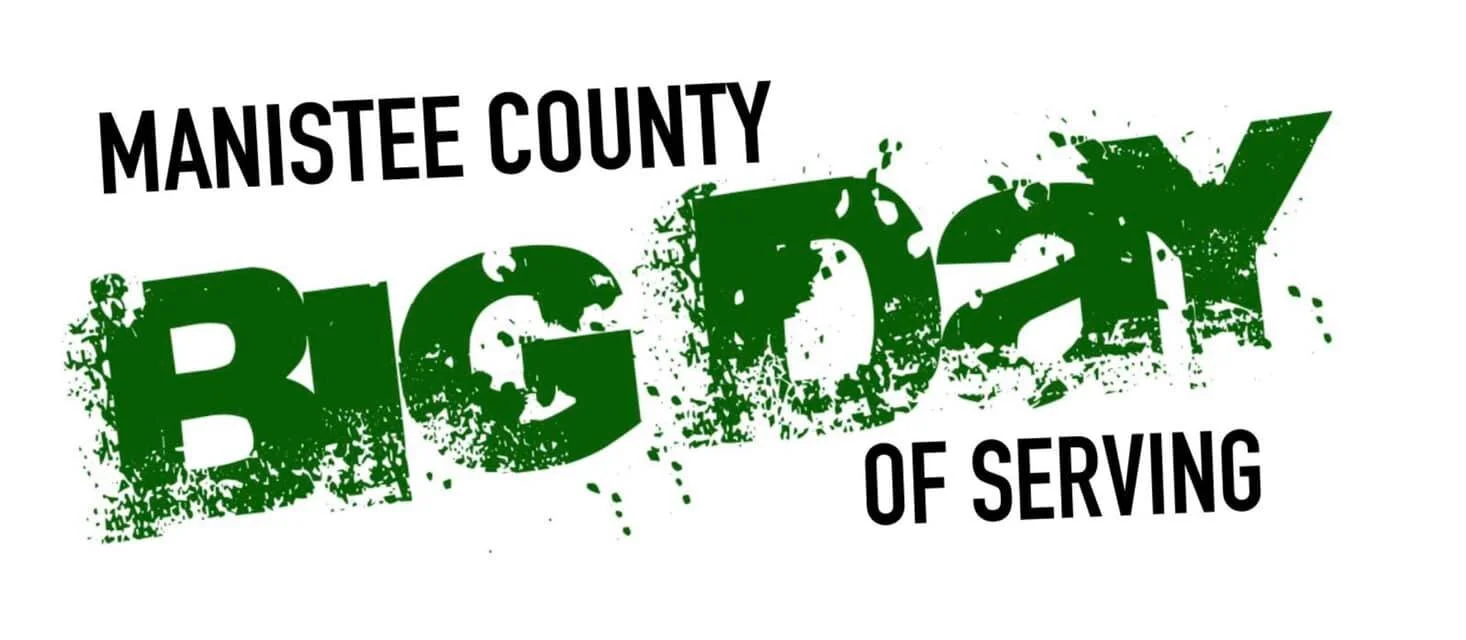 MANISTEE COUNTY
BIG DAY
OF SERVING